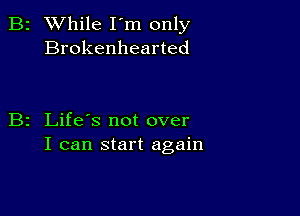 B: While I´m only
Brokenhearted

B: Life´s not over
I can start again